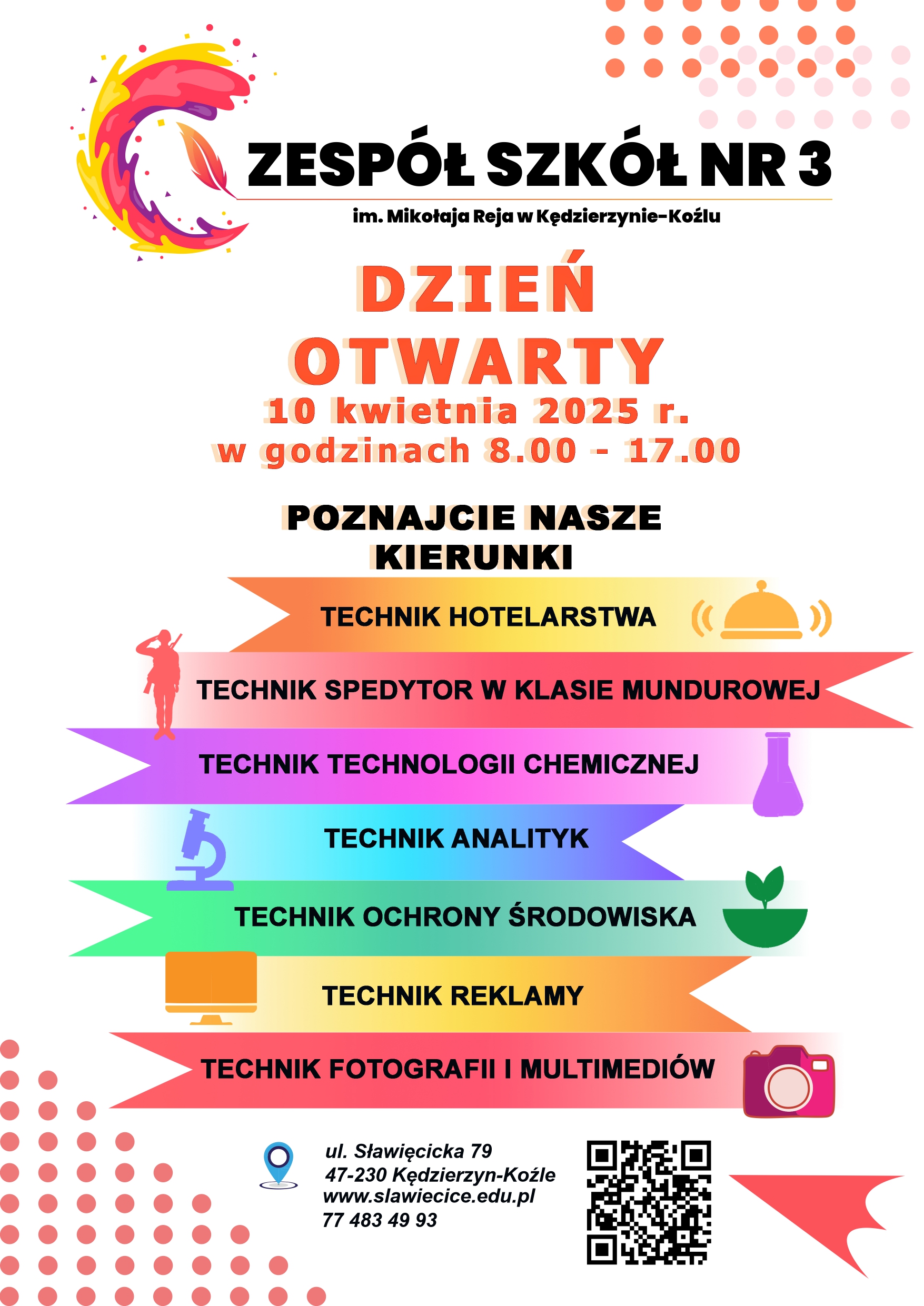 ZESPÓŁ SZKÓŁ NR 3

im. Mikołaja Reja w Kędzierzynie-Koźlu

DZIEŃ OTWARTY

10 kwietnia 2025 r.
w godzinach 8.00 - 17.00

POZNAJCIE NASZE KIERUNKI

TECHNIK HOTELARSTWA

TECHNIK SPEDYTOR W KLASIE MUNDUROWEJ

TECHNIK TECHNOLOGII CHEMICZNEJ

TECHNIK ANALITYK

TECHNIK OCHRONY ŚRODOWISKA

TECHNIK REKLAMY

TECHNIK FOTOGRAFII I MULTIMEDIÓW

ul. Sławięcicka 79
47-230 Kędzierzyn-Koźle
www.slawiecice.edu.pl
77 483 49 93